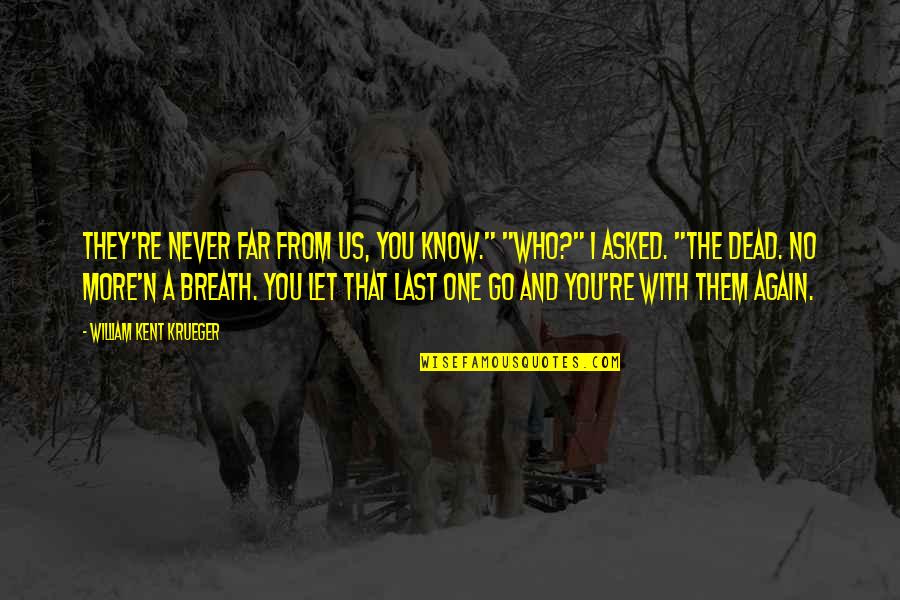 THEY'RE NEVER FAR FROM US, YOU KNOW." "WHO?" I ASKED. "THE DEAD. NO MORE'N A BREATH. YOU LET THAT LAST ONE GO AND YOU'RE WITH THEM AGAIN.

- WILLIAM KENT KRUEGER

WISEFAMOUSQUOTES.COM